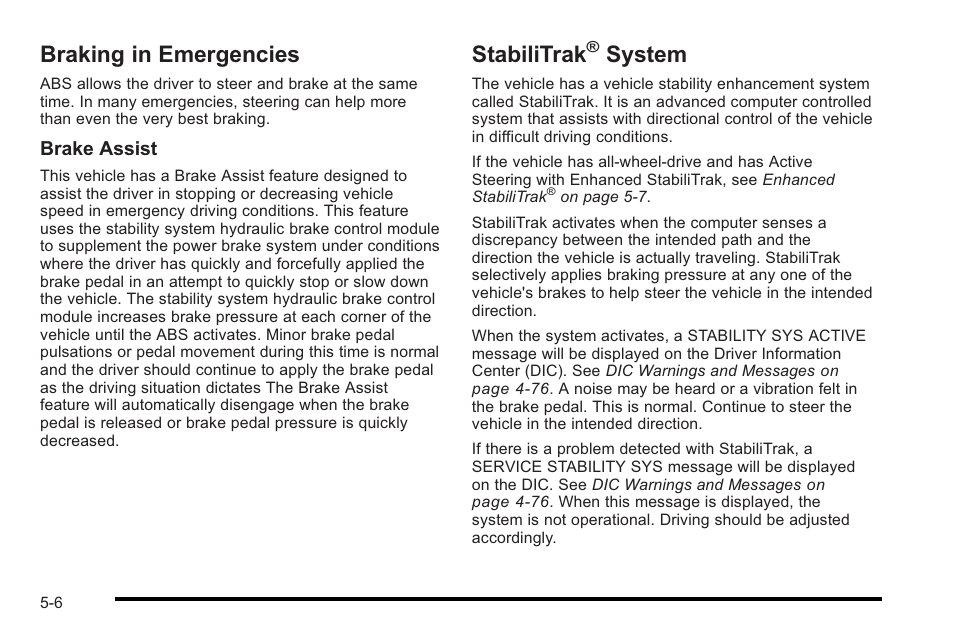 Braking in Emergencies

ABS allows the driver to steer and brake at the same time. In many emergencies, steering can help more than even the very best braking.

Brake Assist

This vehicle has a Brake Assist feature designed to assist the driver in stopping or decreasing vehicle speed in emergency driving conditions. This feature uses the stability system hydraulic brake control module to supplement the power brake system under conditions where the driver has quickly and forcefully applied the brake pedal in an attempt to quickly stop or slow down the vehicle. The stability system hydraulic brake control module increases brake pressure at each corner of the vehicle until the ABS activates. Minor brake pedal pulsations or pedal movement during this time is normal and the driver should continue to apply the brake pedal as the driving situation dictates The Brake Assist feature will automatically disengage when the brake pedal is released or brake pedal pressure is quickly decreased.

StabiliTrak® System

The vehicle has a vehicle stability enhancement system called StabiliTrak. It is an advanced computer controlled system that assists with directional control of the vehicle in difficult driving conditions.

If the vehicle has all-wheel-drive and has Active Steering with Enhanced StabiliTrak, see Enhanced StabiliTrak® on page 5-7.

StabiliTrak activates when the computer senses a discrepancy between the intended path and the direction the vehicle is actually traveling. StabiliTrak selectively applies braking pressure at any one of the vehicle's brakes to help steer the vehicle in the intended direction.

When the system activates, a STABILITY SYS ACTIVE message will be displayed on the Driver Information Center (DIC). See DIC Warnings and Messages on page 4-76. A noise may be heard or a vibration felt in the brake pedal. This is normal. Continue to steer the vehicle in the intended direction.

If there is a problem detected with StabiliTrak, a SERVICE STABILITY SYS message will be displayed on the DIC. See DIC Warnings and Messages on page 4-76. When this message is displayed, the system is not operational. Driving should be adjusted accordingly.

5-6